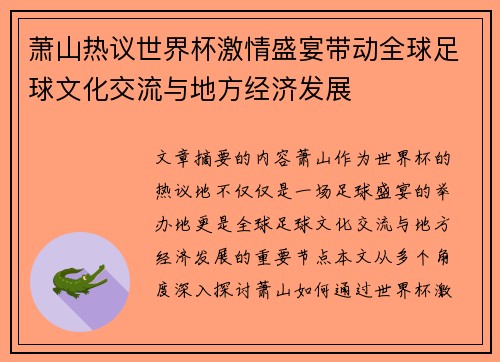 萧山热议世界杯激情盛宴带动全球足球文化交流与地方经济发展

文章摘要的内容萧山作为世界杯的热议地不仅仅是一场足球盛宴的举办地更是全球足球文化交流与地方经济发展的重要节点本文从多个角度深入探讨萧山如何通过世界杯激